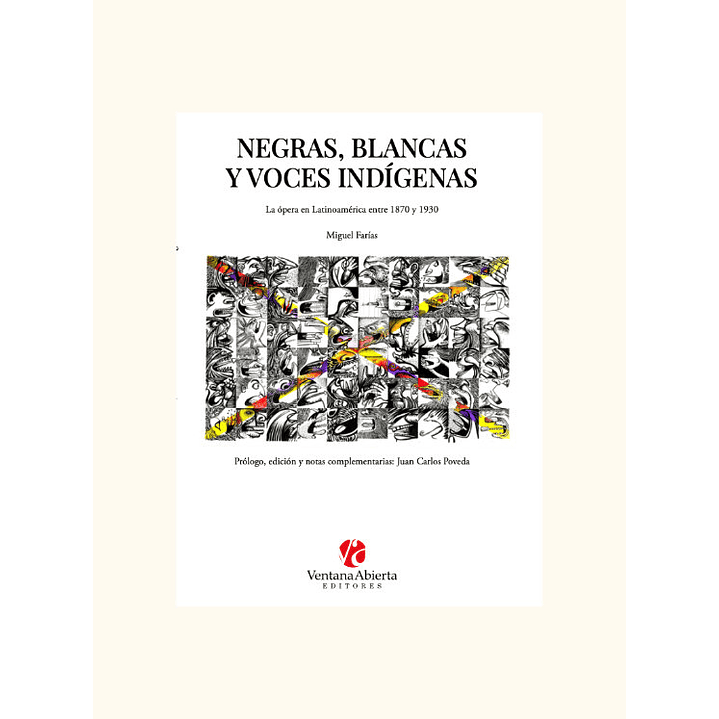 NEGRAS, BLANCAS
Y VOCES INDÍGENAS

La ópera en Latinoamérica entre 1870 y 1930

Miguel Farías

Prólogo, edición y notas complementarias: Juan Carlos Poveda

VentanaAbierta
EDITORES